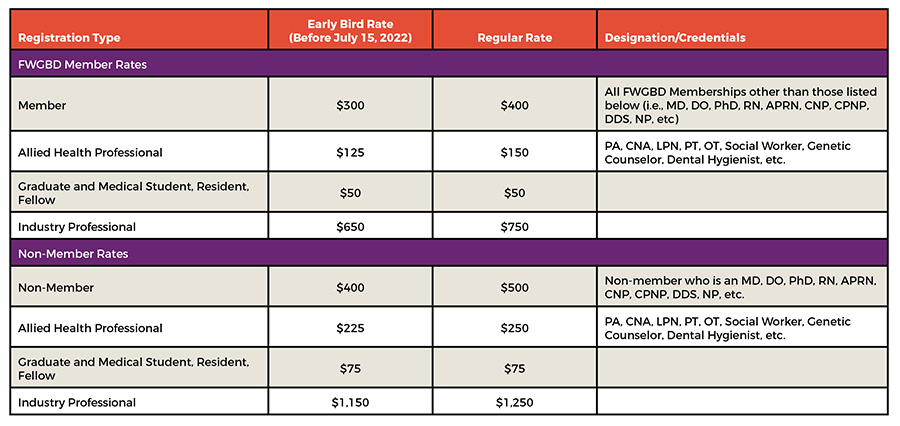 | Registration Type | Early Bird Rate (Before July 15, 2022) | Regular Rate | Designation/Credentials |
|---|---|---|---|
| FWGBD Member Rates | | | |
| Member | \$300 | \$400 | All FWGBD Memberships other than those listed below (i.e., MD, DO, PhD, RN, APRN, CNP, CPNP, DDS, NP, etc) |
| Allied Health Professional | \$125 | \$150 | PA, CNA, LPN, PT, OT, Social Worker, Genetic Counselor, Dental Hygienist, etc. |
| Graduate and Medical Student, Resident, Fellow | \$50 | \$50 | |
| Industry Professional | \$650 | \$750 | |
| Non-Member Rates | | | |
| Non-Member | \$400 | \$500 | Non-member who is an MD, DO, PhD, RN, APRN, CNP, CPNP, DDS, NP, etc. |
| Allied Health Professional | \$225 | \$250 | PA, CNA, LPN, PT, OT, Social Worker, Genetic Counselor, Dental Hygienist, etc. |
| Graduate and Medical Student, Resident, Fellow | \$75 | \$75 | |
| Industry Professional | \$1,150 | \$1,250 | |